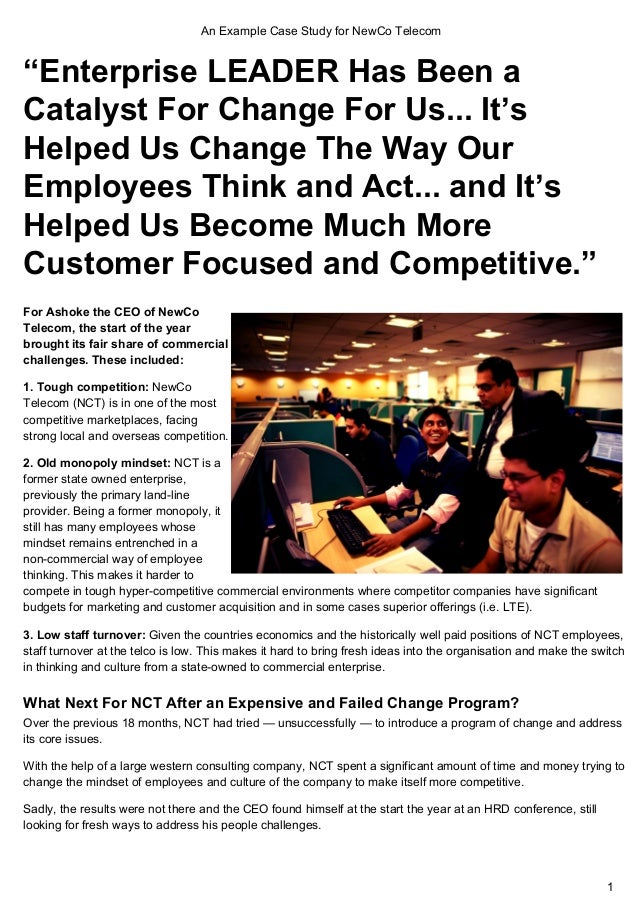 An Example Case Study for NewCo Telecom

“Enterprise LEADER Has Been a Catalyst For Change For Us... It’s Helped Us Change The Way Our Employees Think and Act... and It’s Helped Us Become Much More Customer Focused and Competitive.”

For Ashoke the CEO of NewCo Telecom, the start of the year brought its fair share of commercial challenges. These included:

1. Tough competition: NewCo Telecom (NCT) is in one of the most competitive marketplaces, facing strong local and overseas competition.

2. Old monopoly mindset: NCT is a former state owned enterprise, previously the primary land-line provider. Being a former monopoly, it still has many employees whose mindset remains entrenched in a non-commercial way of employee thinking. This makes it harder to compete in tough hyper-competitive commercial environments where competitor companies have significant budgets for marketing and customer acquisition and in some cases superior offerings (i.e. LTE).

3. Low staff turnover: Given the countries economics and the historically well paid positions of NCT employees, staff turnover at the telco is low. This makes it hard to bring fresh ideas into the organisation and make the switch in thinking and culture from a state-owned to commercial enterprise.

What Next For NCT After an Expensive and Failed Change Program?

Over the previous 18 months, NCT had tried — unsuccessfully — to introduce a program of change and address its core issues.

With the help of a large western consulting company, NCT spent a significant amount of time and money trying to change the mindset of employees and culture of the company to make itself more competitive.

Sadly, the results were not there and the CEO found himself at the start the year at an HRD conference, still looking for fresh ways to address his people challenges.

1